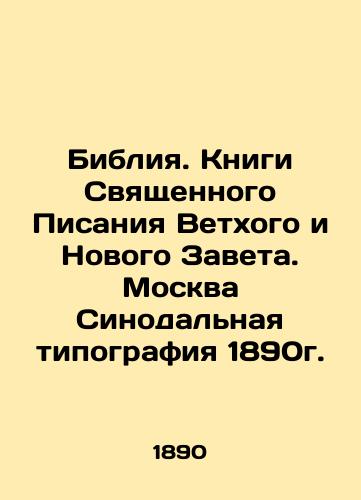 Библия. Книги Священного Писания Ветхого и Нового Завета. Москва Синодальная типография 1890г.

1890